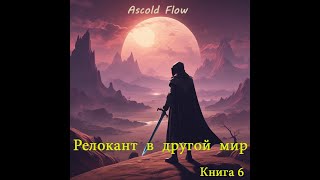 Ascold Flow

Релокант в другой мир

Книга 6